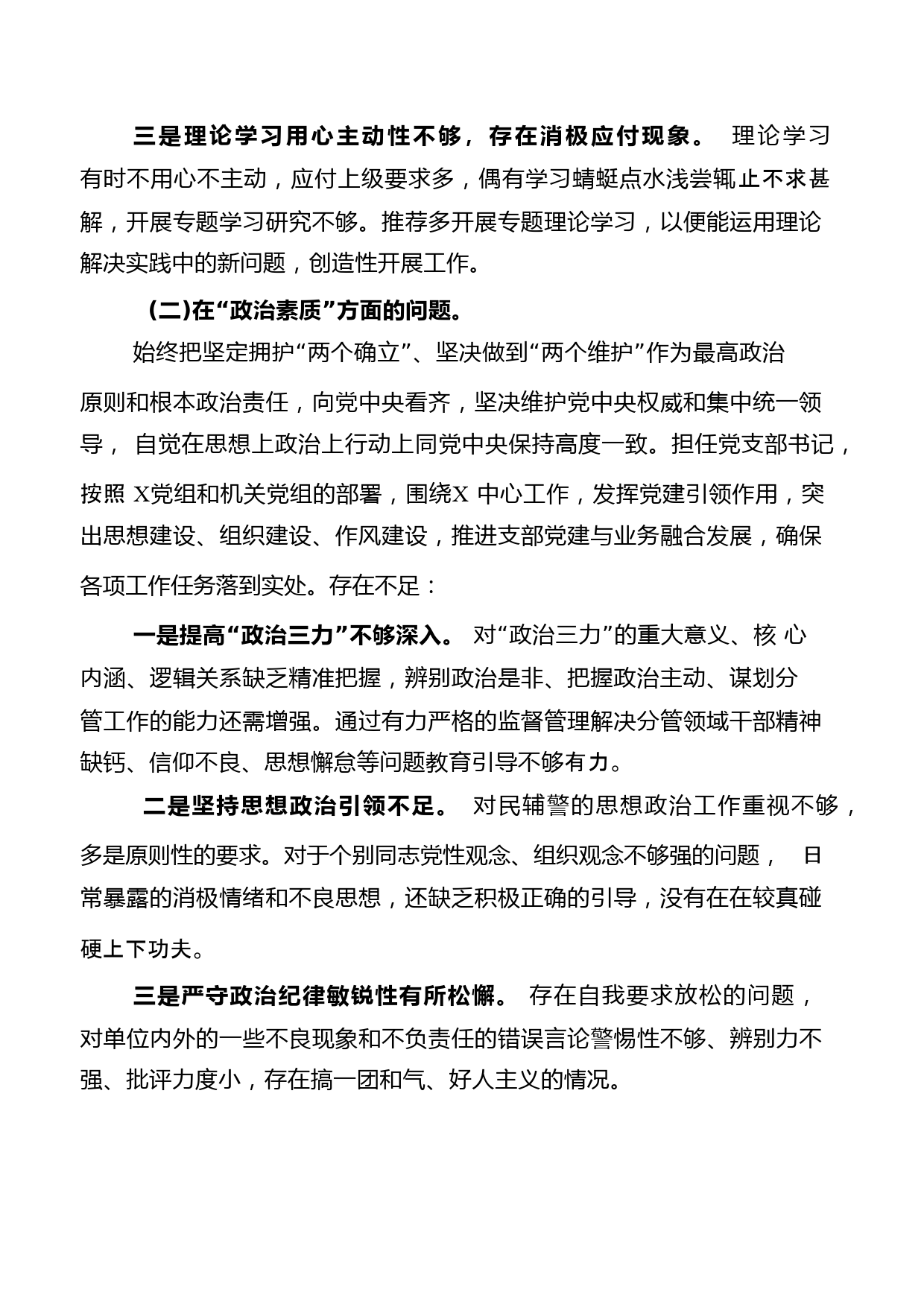 三是理论学习用心主动性不够，存在消极应付现象。 理论学习有时不用心不主动，应付上级要求多，偶有学习蜻蜓点水浅尝辄止不求甚解，开展专题学习研究不够。推荐多开展专题理论学习，以便能运用理论解决实践中的新问题，创造性开展工作。

(二)在“政治素质”方面的问题。

始终把坚定拥护“两个确立”、坚决做到“两个维护”作为最高政治原则和根本政治责任，向党中央看齐，坚决维护党中央权威和集中统一领导， 自觉在思想上政治上行动上同党中央保持高度一致。担任党支部书记，按照 X党组和机关党组的部署，围绕X 中心工作，发挥党建引领作用，突出思想建设、组织建设、作风建设，推进支部党建与业务融合发展，确保各项工作任务落到实处。存在不足：

一是提高“政治三力”不够深入。 对“政治三力”的重大意义、核 心内涵、逻辑关系缺乏精准把握，辨别政治是非、把握政治主动、谋划分管工作的能力还需增强。通过有力严格的监督管理解决分管领域干部精神缺钙、信仰不良、思想懈怠等问题教育引导不够有力。

二是坚持思想政治引领不足。 对民辅警的思想政治工作重视不够，多是原则性的要求。对于个别同志党性观念、组织观念不够强的问题， 日常暴露的消极情绪和不良思想，还缺乏积极正确的引导，没有在在较真碰硬上下功夫。

三是严守政治纪律敏锐性有所松懈。 存在自我要求放松的问题，对单位内外的一些不良现象和不负责任的错误言论警惕性不够、辨别力不强、批评力度小，存在搞一团和气、好人主义的情况。